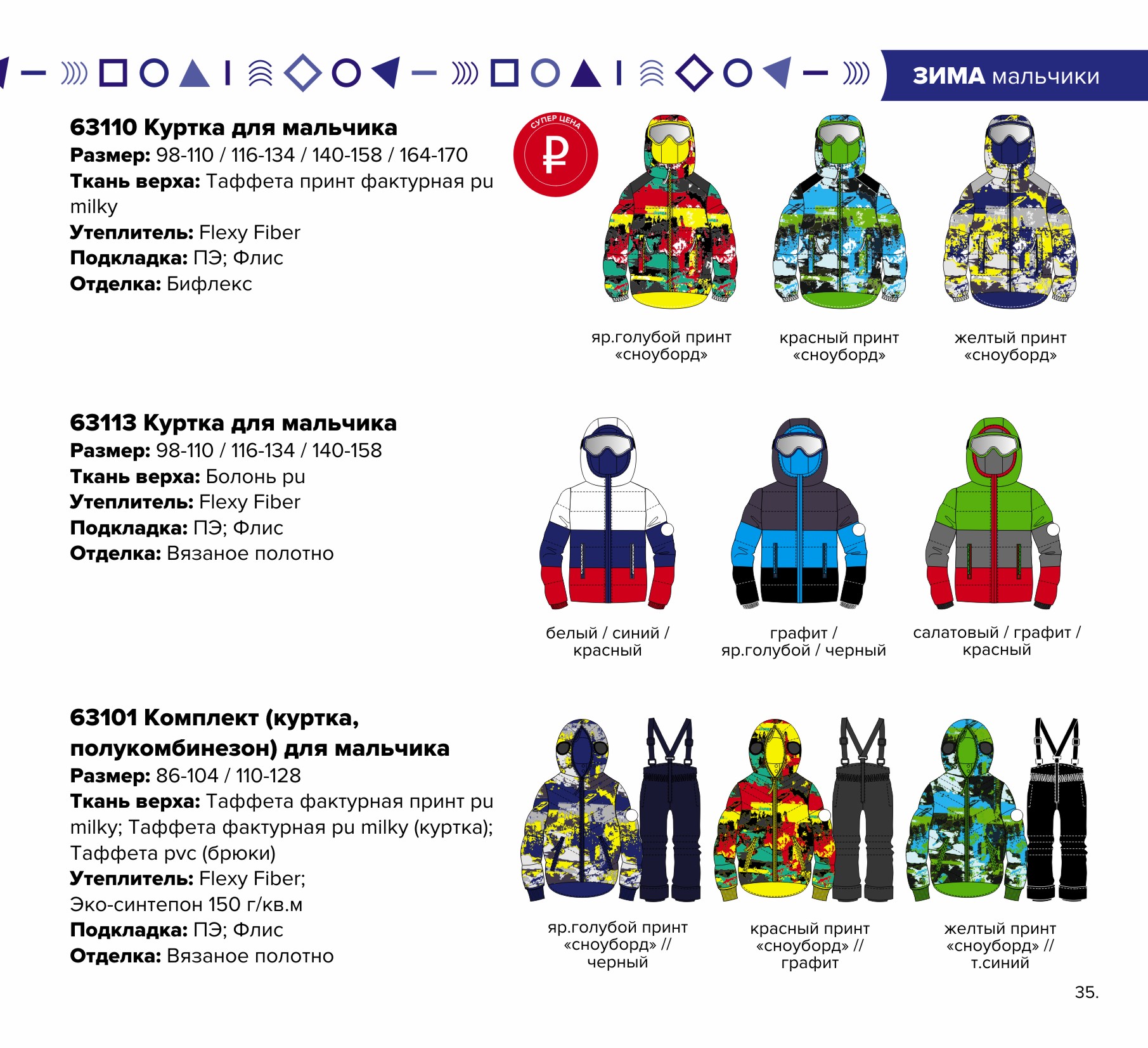 ЗИМА мальчики

63110 Куртка для мальчика
Размер: 98-110 / 116-134 / 140-158 / 164-170
Ткань верха: Таффета принт фактурная pu milky
Утеплитель: Flexy Fiber
Подкладка: ПЭ; Флис
Отделка: Бифлекс

СУПЕР ЦЕНА
₽

яр.голубой принт «сноуборд»

красный принт «сноуборд»

желтый принт «сноуборд»

63113 Куртка для мальчика
Размер: 98-110 / 116-134 / 140-158
Ткань верха: Болонь pu
Утеплитель: Flexy Fiber
Подкладка: ПЭ; Флис
Отделка: Вязаное полотно

белый / синий / красный

графит / яр.голубой / черный

салатовый / графит / красный

63101 Комплект (куртка, полукомбинезон) для мальчика
Размер: 86-104 / 110-128
Ткань верха: Таффета фактурная принт pu milky; Таффета фактурная pu milky (куртка); Таффета pvc (брюки)
Утеплитель: Flexy Fiber;
Эко-синтепон 150 г/кв.м
Подкладка: ПЭ; Флис
Отделка: Вязаное полотно

яр.голубой принт «сноуборд» // черный

красный принт «сноуборд» // графит

желтый принт «сноуборд» // т.синий

35.